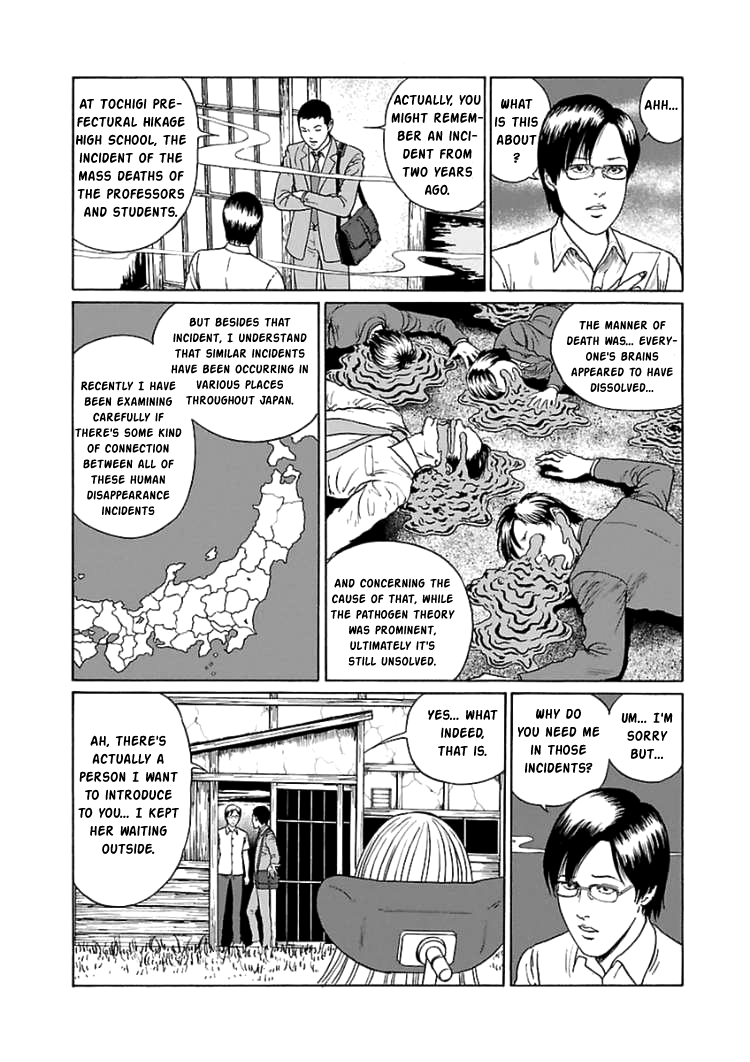 AHH...

WHAT IS THIS ABOUT?

ACTUALLY, YOU MIGHT REMEMBER AN INCIDENT FROM TWO YEARS AGO.

AT TOCHIGI PREFECTURAL HIKAGE HIGH SCHOOL, THE INCIDENT OF THE MASS DEATHS OF THE PROFESSORS AND STUDENTS.

THE MANNER OF DEATH WAS... EVERYONE'S BRAINS APPEARED TO HAVE DISSOLVED...

AND CONCERNING THE CAUSE OF THAT, WHILE THE PATHOGEN THEORY WAS PROMINENT, ULTIMATELY IT'S STILL UNSOLVED.

BUT BESIDES THAT INCIDENT, I UNDERSTAND THAT SIMILAR INCIDENTS HAVE BEEN OCCURRING IN VARIOUS PLACES THROUGHOUT JAPAN.

RECENTLY I HAVE BEEN EXAMINING CAREFULLY IF THERE'S SOME KIND OF CONNECTION BETWEEN ALL OF THESE HUMAN DISAPPEARANCE INCIDENTS

UM... I'M SORRY BUT...

WHY DO YOU NEED ME IN THOSE INCIDENTS?

YES... WHAT INDEED, THAT IS.

AH, THERE'S ACTUALLY A PERSON I WANT TO INTRODUCE TO YOU... I KEPT HER WAITING OUTSIDE.